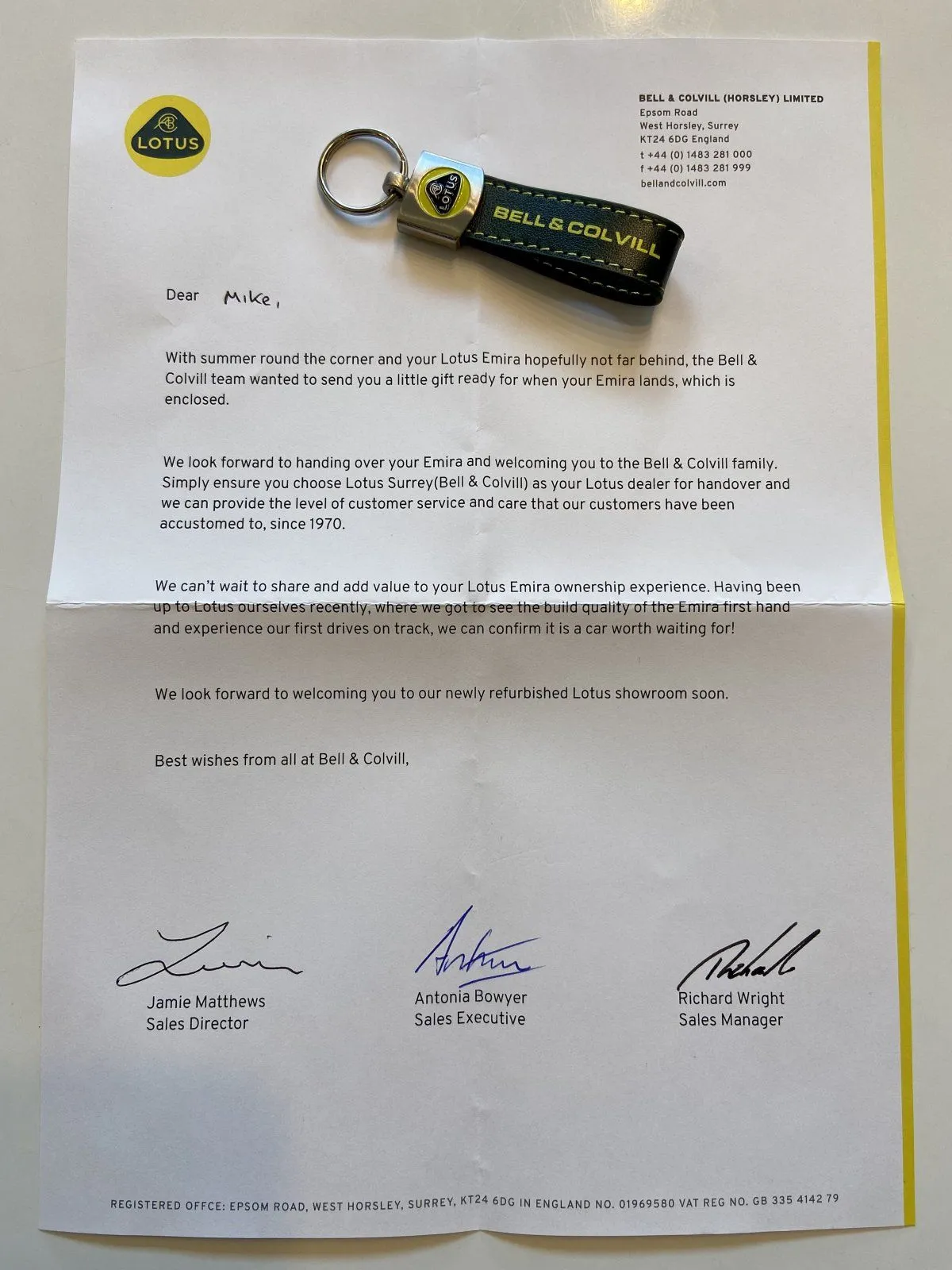 LOTUS

BELL & COLVILL (HORSLEY) LIMITED
Epsom Road
West Horsley, Surrey
KT24 6DG England
t +44 (0) 1483 281 000
f +44 (0) 1483 281 999
bellandcolvill.com

LOTUS
BELL & COLVILL

Dear Mike,

With summer round the corner and your Lotus Emira hopefully not far behind, the Bell & Colvill team wanted to send you a little gift ready for when your Emira lands, which is enclosed.

We look forward to handing over your Emira and welcoming you to the Bell & Colvill family. Simply ensure you choose Lotus Surrey(Bell & Colvill) as your Lotus dealer for handover and we can provide the level of customer service and care that our customers have been accustomed to, since 1970.

We can't wait to share and add value to your Lotus Emira ownership experience. Having been up to Lotus ourselves recently, where we got to see the build quality of the Emira first hand and experience our first drives on track, we can confirm it is a car worth waiting for!

We look forward to welcoming you to our newly refurbished Lotus showroom soon.

Best wishes from all at Bell & Colvill,

Jamie Matthews
Sales Director

Antonia Bowyer
Sales Executive

Richard Wright
Sales Manager

REGISTERED OFFCE: EPSOM ROAD, WEST HORSLEY, SURREY, KT24 6DG IN ENGLAND NO. 01969580 VAT REG NO. GB 335 4142 79